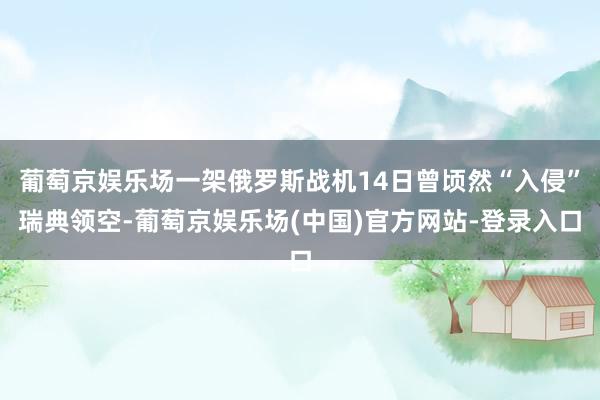 葡萄京娱乐场一架俄罗斯战机14日曾顷然“入侵”瑞典领空-葡萄京娱乐场(中国)官方网站-登录入口口